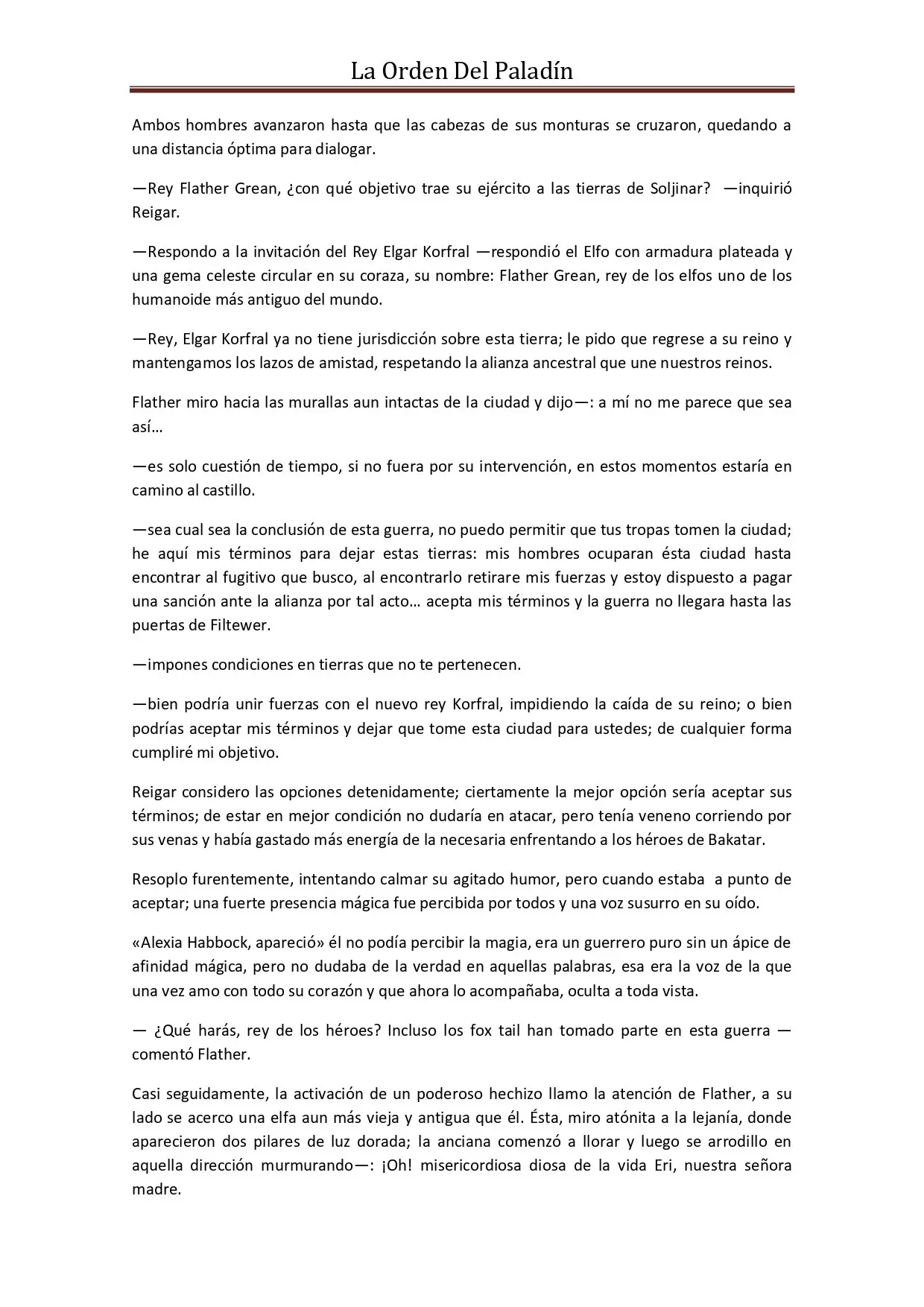 La Orden Del Paladín

Ambos hombres avanzaron hasta que las cabezas de sus monturas se cruzaron, quedando a una distancia óptima para dialogar.

—Rey Flather Grean, ¿con qué objetivo trae su ejército a las tierras de Soljinar? —inquirió Reigar.

—Respondo a la invitación del Rey Elgar Korfral —respondió el Elfo con armadura plateada y una gema celeste circular en su coraza, su nombre: Flather Grean, rey de los elfos uno de los humanoide más antiguo del mundo.

—Rey, Elgar Korfral ya no tiene jurisdicción sobre esta tierra; le pido que regrese a su reino y mantengamos los lazos de amistad, respetando la alianza ancestral que une nuestros reinos.

Flather miro hacia las murallas aun intactas de la ciudad y dijo—: a mí no me parece que sea así…

—es solo cuestión de tiempo, si no fuera por su intervención, en estos momentos estaría en camino al castillo.

—sea cual sea la conclusión de esta guerra, no puedo permitir que tus tropas tomen la ciudad; he aquí mis términos para dejar estas tierras: mis hombres ocuparan ésta ciudad hasta encontrar al fugitivo que busco, al encontrarlo retirare mis fuerzas y estoy dispuesto a pagar una sanción ante la alianza por tal acto… acepta mis términos y la guerra no llegara hasta las puertas de Filtewer.

—impones condiciones en tierras que no te pertenecen.

—bien podría unir fuerzas con el nuevo rey Korfral, impidiendo la caída de su reino; o bien podrías aceptar mis términos y dejar que tome esta ciudad para ustedes; de cualquier forma cumpliré mi objetivo.

Reigar considero las opciones detenidamente; ciertamente la mejor opción sería aceptar sus términos; de estar en mejor condición no dudaría en atacar, pero tenía veneno corriendo por sus venas y había gastado más energía de la necesaria enfrentando a los héroes de Bakatar.

Resoplo furentemente, intentando calmar su agitado humor, pero cuando estaba a punto de aceptar; una fuerte presencia mágica fue percibida por todos y una voz susurro en su oído.

«Alexia Habbock, apareció» él no podía percibir la magia, era un guerrero puro sin un ápice de afinidad mágica, pero no dudaba de la verdad en aquellas palabras, esa era la voz de la que una vez amo con todo su corazón y que ahora lo acompañaba, oculta a toda vista.

— ¿Qué harás, rey de los héroes? Incluso los fox tail han tomado parte en esta guerra —comentó Flather.

Casi seguidamente, la activación de un poderoso hechizo llamo la atención de Flather, a su lado se acerco una elfa aun más vieja y antigua que él. Ésta, miro atónita a la lejanía, donde aparecieron dos pilares de luz dorada; la anciana comenzó a llorar y luego se arrodillo en aquella dirección murmurando—: ¡Oh! misericordiosa diosa de la vida Eri, nuestra señora madre.